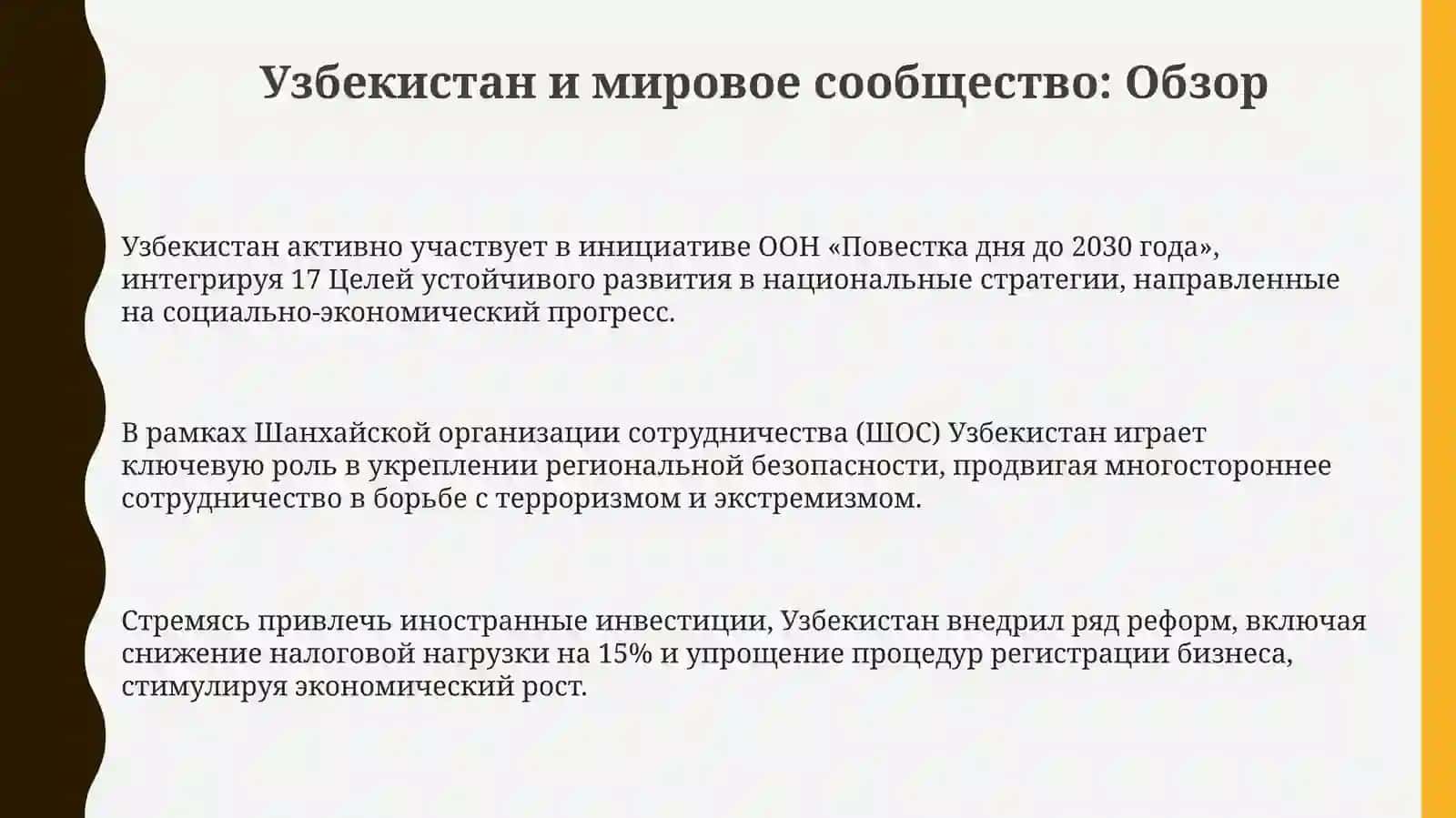 Узбекистан и мировое сообщество: Обзор

Узбекистан активно участвует в инициативе ООН «Повестка дня до 2030 года», интегрируя 17 Целей устойчивого развития в национальные стратегии, направленные на социально-экономический прогресс.

В рамках Шанхайской организации сотрудничества (ШОС) Узбекистан играет ключевую роль в укреплении региональной безопасности, продвигая многостороннее сотрудничество в борьбе с терроризмом и экстремизмом.

Стремясь привлечь иностранные инвестиции, Узбекистан внедрил ряд реформ, включая снижение налоговой нагрузки на 15% и упрощение процедур регистрации бизнеса, стимулируя экономический рост.